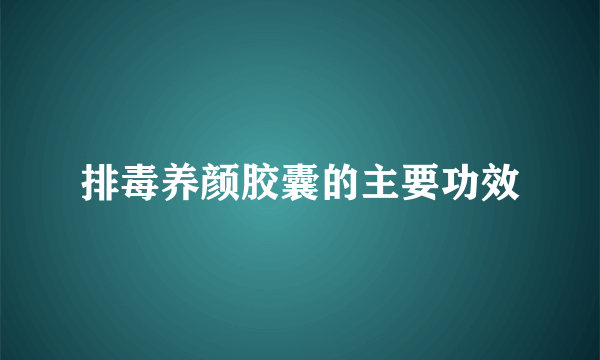 排毒养颜胶囊的主要功效